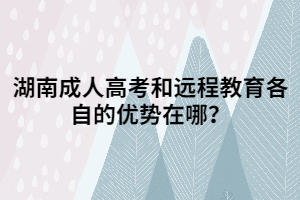 湖南成人高考和远程教育各自的优势在哪？